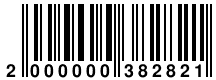 2 000000 382821